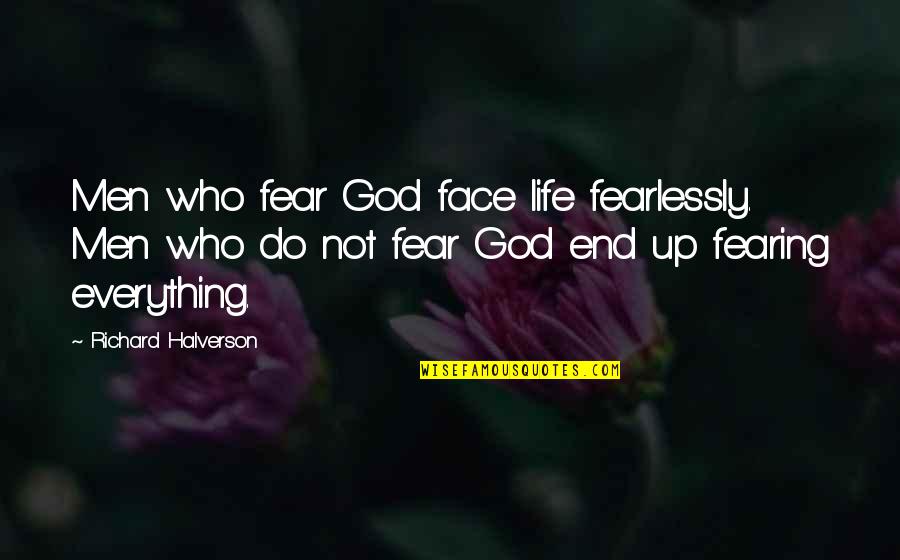 Men who fear God face life fearlessly. Men who do not fear God end up fearing everything.

~ Richard Halverson

WISEFAMOUSQUOTES.COM